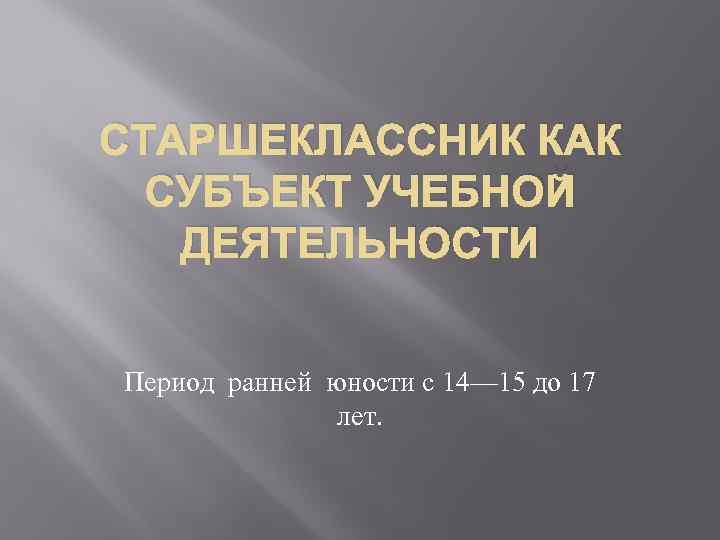 СТАРШЕКЛАССНИК КАК СУБЪЕКТ УЧЕБНОЙ ДЕЯТЕЛЬНОСТИ

Период ранней юности с 14—15 до 17 лет.